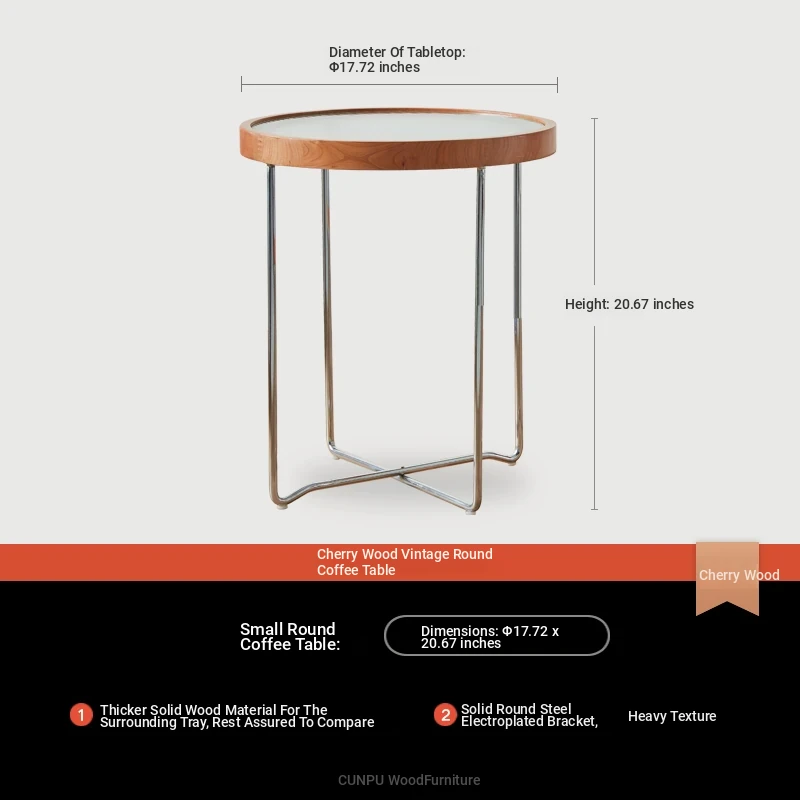 Diameter Of Tabletop:
Φ17.72 inches

Height: 20.67 inches

Cherry Wood Vintage Round Coffee Table

Cherry Wood

Small Round Coffee Table:

Dimensions: Φ17.72 x 20.67 inches

1 Thicker Solid Wood Material For The Surrounding Tray, Rest Assured To Compare

2 Solid Round Steel Electroplated Bracket,

Heavy Texture

CUNPU WoodFurniture